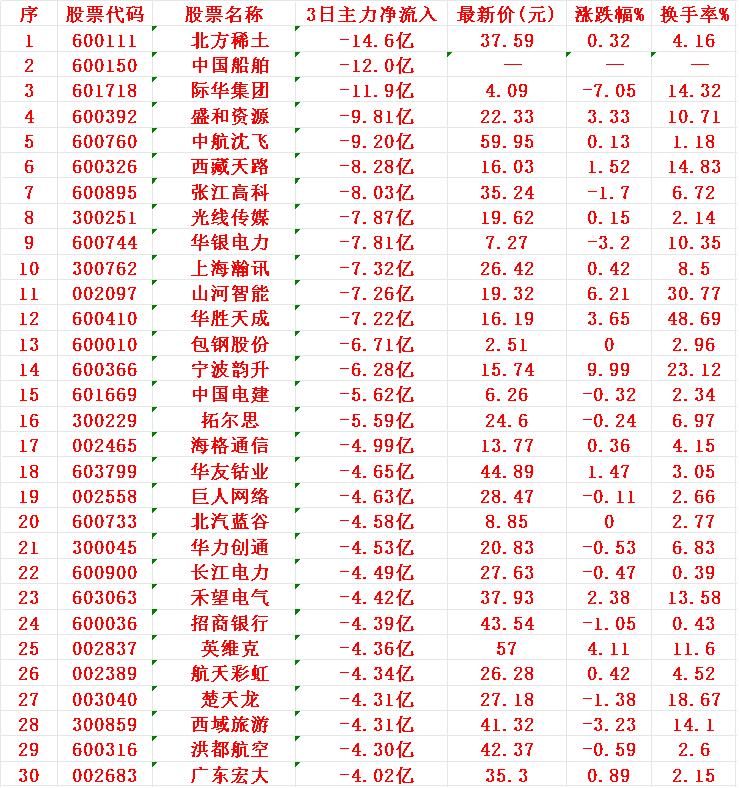 | 序 | 股票代码 | 股票名称 | 3日主力净流入 | 最新价(元) | 涨跌幅% | 换手率% |
|---|---|---|---|---|---|---|
| 1 | 600111 | 北方稀土 | -14.6亿 | 37.59 | 0.32 | 4.16 |
| 2 | 600150 | 中国船舶 | -12.0亿 | — | — | — |
| 3 | 601718 | 际华集团 | -11.9亿 | 4.09 | -7.05 | 14.32 |
| 4 | 600392 | 盛和资源 | -9.81亿 | 22.33 | 3.33 | 10.71 |
| 5 | 600760 | 中航沈飞 | -9.20亿 | 59.95 | 0.13 | 1.18 |
| 6 | 600326 | 西藏天路 | -8.28亿 | 16.03 | 1.52 | 14.83 |
| 7 | 600895 | 张江高科 | -8.03亿 | 35.24 | -1.7 | 6.72 |
| 8 | 300251 | 光线传媒 | -7.87亿 | 19.62 | 0.15 | 2.14 |
| 9 | 600744 | 华银电力 | -7.81亿 | 7.27 | -3.2 | 10.35 |
| 10 | 300762 | 上海瀚讯 | -7.32亿 | 26.42 | 0.42 | 8.5 |
| 11 | 002097 | 山河智能 | -7.26亿 | 19.32 | 6.21 | 30.77 |
| 12 | 600410 | 华胜天成 | -7.22亿 | 16.19 | 3.65 | 48.69 |
| 13 | 600010 | 包钢股份 | -6.71亿 | 2.51 | 0 | 2.96 |
| 14 | 600366 | 宁波韵升 | -6.28亿 | 15.74 | 9.99 | 23.12 |
| 15 | 601669 | 中国电建 | -5.62亿 | 6.26 | -0.32 | 2.34 |
| 16 | 300229 | 拓尔思 | -5.59亿 | 24.6 | -0.24 | 6.97 |
| 17 | 002465 | 海格通信 | -4.99亿 | 13.77 | 0.36 | 4.15 |
| 18 | 603799 | 华友钴业 | -4.65亿 | 44.89 | 1.47 | 3.05 |
| 19 | 002558 | 巨人网络 | -4.63亿 | 28.47 | -0.11 | 2.66 |
| 20 | 600733 | 北汽蓝谷 | -4.58亿 | 8.85 | 0 | 2.77 |
| 21 | 300045 | 华力创通 | -4.53亿 | 20.83 | -0.53 | 6.83 |
| 22 | 600900 | 长江电力 | -4.49亿 | 27.63 | -0.47 | 0.39 |
| 23 | 603063 | 禾望电气 | -4.42亿 | 37.93 | 2.38 | 13.58 |
| 24 | 600036 | 招商银行 | -4.39亿 | 43.54 | -1.05 | 0.43 |
| 25 | 002837 | 英维克 | -4.36亿 | 57 | 4.11 | 11.6 |
| 26 | 002389 | 航天彩虹 | -4.34亿 | 26.28 | 0.42 | 4.52 |
| 27 | 003040 | 楚天龙 | -4.31亿 | 27.18 | -1.38 | 18.67 |
| 28 | 300859 | 西域旅游 | -4.31亿 | 41.32 | -3.23 | 14.1 |
| 29 | 600316 | 洪都航空 | -4.30亿 | 42.37 | -0.59 | 2.6 |
| 30 | 002683 | 广东宏大 | -4.02亿 | 35.3 | 0.89 | 2.15 |